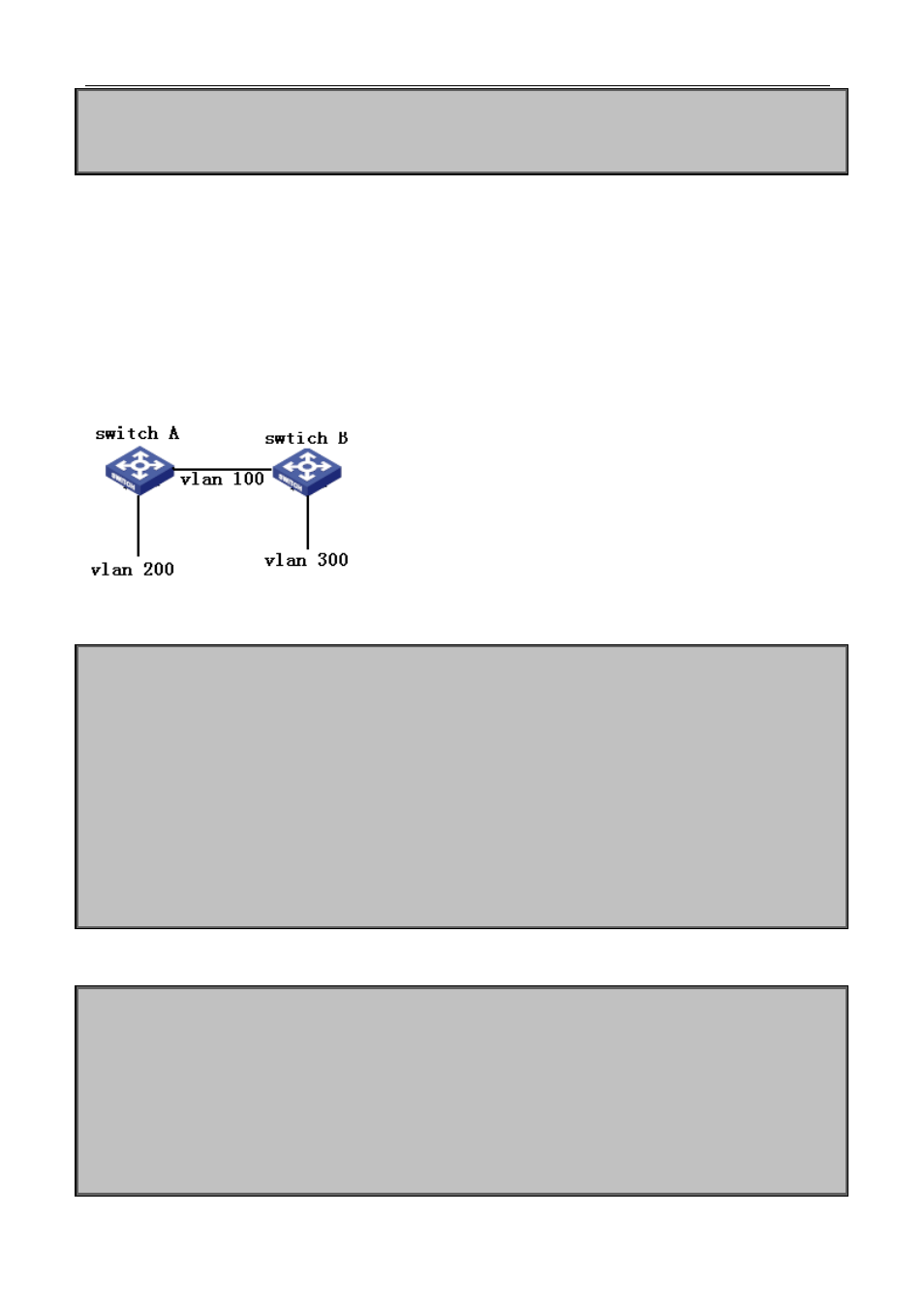 switch A

swtich B

vlan 100

vlan 200

vlan 300